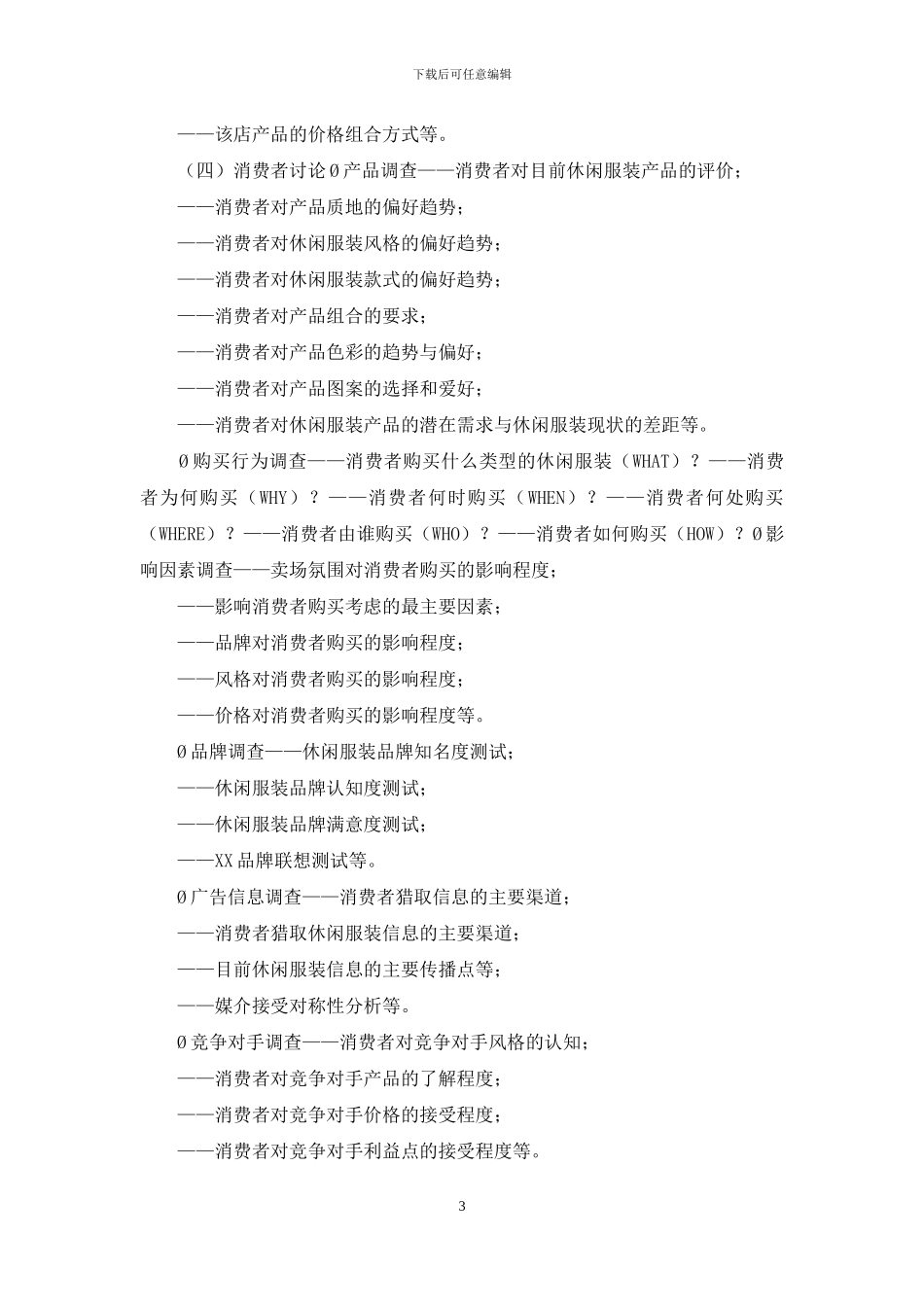 下载后可任意编辑

——该店产品的价格组合方式等。

（四）消费者讨论Ø产品调查——消费者对目前休闲服装产品的评价；

——消费者对产品质地的偏好趋势；

——消费者对休闲服装风格的偏好趋势；

——消费者对休闲服装款式的偏好趋势；

——消费者对产品组合的要求；

——消费者对产品色彩的趋势与偏好；

——消费者对产品图案的选择和爱好；

——消费者对休闲服装产品的潜在需求与休闲服装现状的差距等。

Ø购买行为调查——消费者购买什么类型的休闲服装（WHAT）？——消费者为何购买（WHY）？——消费者何时购买（WHEN）？——消费者何处购买（WHERE）？——消费者由谁购买（WHO）？——消费者如何购买（HOW）？Ø影响因素调查——卖场氛围对消费者购买的影响程度；

——影响消费者购买考虑的最主要因素；

——品牌对消费者购买的影响程度；

——风格对消费者购买的影响程度；

——价格对消费者购买的影响程度等。

Ø品牌调查——休闲服装品牌知名度测试；

——休闲服装品牌认知度测试；

——休闲服装品牌满意度测试；

——XX品牌联想测试等。

Ø广告信息调查——消费者猎取信息的主要渠道；

——消费者猎取休闲服装信息的主要渠道；

——目前休闲服装信息的主要传播点等；

——媒介接受对称性分析等。

Ø竞争对手调查——消费者对竞争对手风格的认知；

——消费者对竞争对手产品的了解程度；

——消费者对竞争对手价格的接受程度；

——消费者对竞争对手利益点的接受程度等。

3